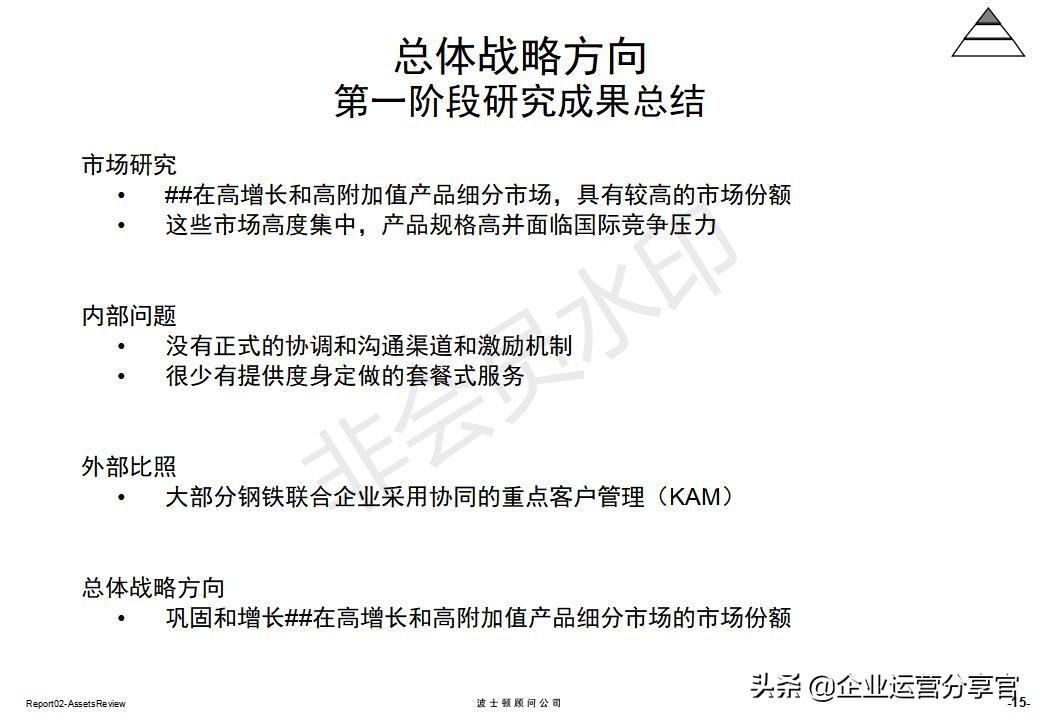 总体战略方向
第一阶段研究成果总结

市场研究
• ##在高增长和高附加值产品细分市场，具有较高的市场份额
• 这些市场高度集中，产品规格高并面临国际竞争压力

内部问题
• 没有正式的协调和沟通渠道和激励机制
• 很少有提供度身定做的套餐式服务

外部比照
• 大部分钢铁联合企业采用协同的重点客户管理（KAM）

总体战略方向
• 巩固和增长##在高增长和高附加值产品细分市场的市场份额

非会员水印

Report02-AssetsReview
波士顿顾问公司
头条 @企业运营分享官
-15-